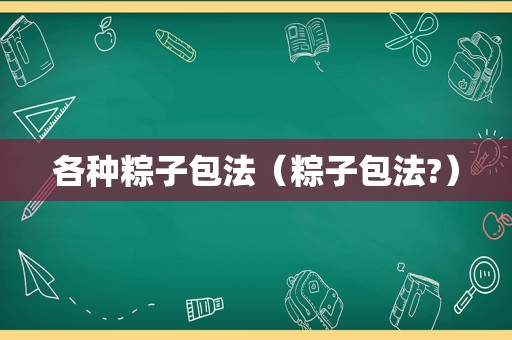 各种粽子包法（粽子包法?）